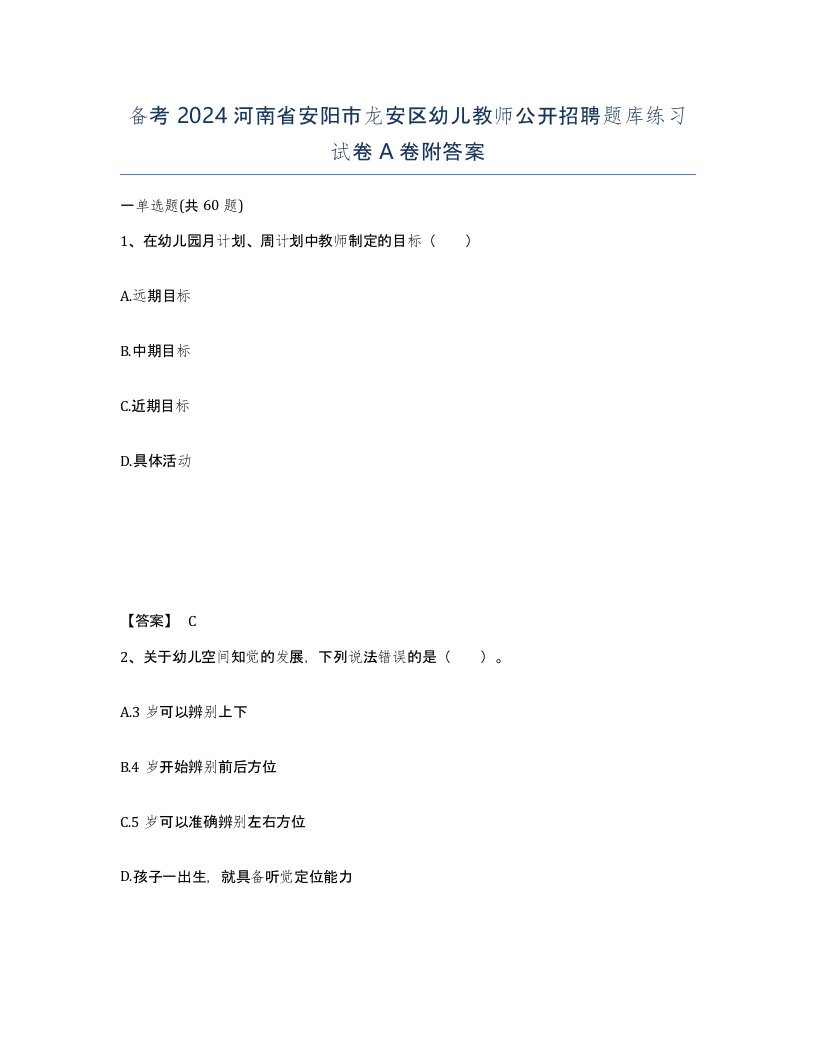 备考 2024 河南省安阳市龙安区幼儿教师公开招聘题库练习试卷 A 卷附答案

一单选题(共 60 题)

1、在幼儿园月计划、周计划中教师制定的目标（　　）

A.远期目标

B.中期目标

C.近期目标

D.具体活动

【答案】 C

2、关于幼儿空间知觉的发展，下列说法错误的是（　　）。

A.3 岁可以辨别上下

B.4 岁开始辨别前后方位

C.5 岁可以准确辨别左右方位

D.孩子一出生，就具备听觉定位能力